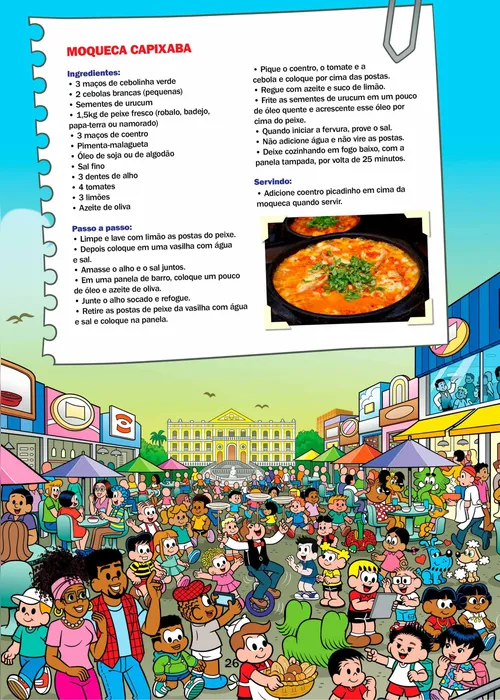 MOQUECA CAPIXABA

Ingredientes:
• 3 maços de cebolinha verde
• 2 cebolas brancas (pequenas)
• Sementes de urucum
• 1,5kg de peixe fresco (robalo, badejo, papa-terra ou namorado)
• 3 maços de coentro
• Pimenta-malagueta
• Óleo de soja ou de algodão
• Sal fino
• 3 dentes de alho
• 4 tomates
• 3 limões
• Azeite de oliva

Passo a passo:
• Limpe e lave com limão as postas do peixe.
• Depois coloque em uma vasilha com água e sal.
• Amasse o alho e o sal juntos.
• Em uma panela de barro, coloque um pouco de óleo e azeite de oliva.
• Junte o alho socado e refogue.
• Retire as postas de peixe da vasilha com água e sal e coloque na panela.
• Pique o coentro, o tomate e a cebola e coloque por cima das postas.
• Regue com azeite e suco de limão.
• Frite as sementes de urucum em um pouco de óleo quente e acrescente esse óleo por cima do peixe.
• Quando iniciar a fervura, prove o sal.
• Não adicione água e não vire as postas.
• Deixe cozinhando em fogo baixo, com a panela tampada, por volta de 25 minutos.

Servindo:
• Adicione coentro picadinho em cima da moqueca quando servir.

26